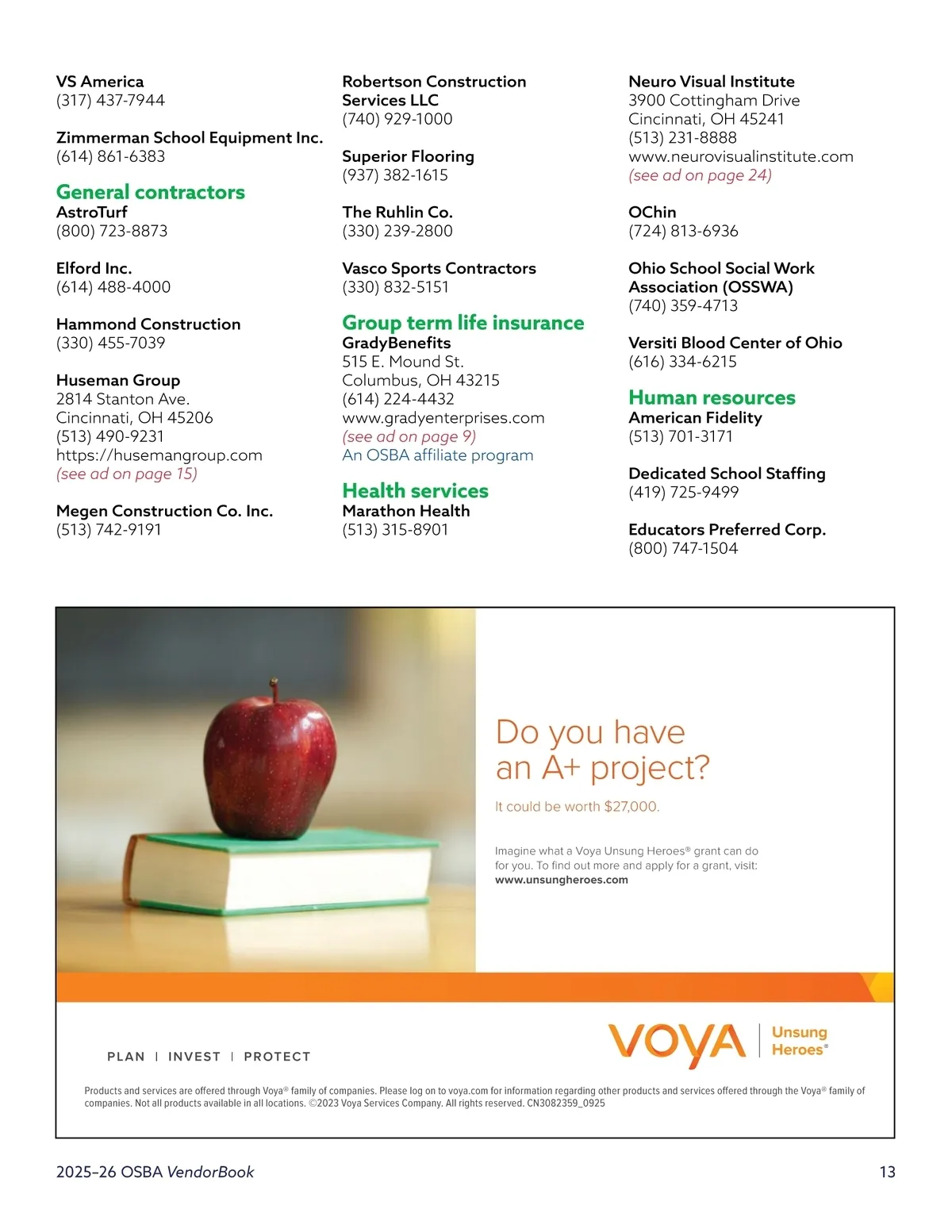 VS America
(317) 437-7944

Zimmerman School Equipment Inc.
(614) 861-6383

General contractors

AstroTurf
(800) 723-8873

Elford Inc.
(614) 488-4000

Hammond Construction
(330) 455-7039

Huseman Group
2814 Stanton Ave.
Cincinnati, OH 45206
(513) 490-9231
https://husemangroup.com
(see ad on page 15)

Megen Construction Co. Inc.
(513) 742-9191

Robertson Construction Services LLC
(740) 929-1000

Superior Flooring
(937) 382-1615

The Ruhlin Co.
(330) 239-2800

Vasco Sports Contractors
(330) 832-5151

Group term life insurance

GradyBenefits
515 E. Mound St.
Columbus, OH 43215
(614) 224-4432
www.gradyenterprises.com
(see ad on page 9)
An OSBA affiliate program

Health services

Marathon Health
(513) 315-8901

Neuro Visual Institute
3900 Cottingham Drive
Cincinnati, OH 45241
(513) 231-8888
www.neurovisualinstitute.com
(see ad on page 24)

OChin
(724) 813-6936

Ohio School Social Work Association (OSSWA)
(740) 359-4713

Versiti Blood Center of Ohio
(616) 334-6215

Human resources

American Fidelity
(513) 701-3171

Dedicated School Staffing
(419) 725-9499

Educators Preferred Corp.
(800) 747-1504

Do you have an A+ project?

It could be worth $27,000.

Imagine what a Voya Unsung Heroes® grant can do for you. To find out more and apply for a grant, visit:
www.unsungheroes.com

PLAN | INVEST | PROTECT

VOYA | Unsung Heroes®

Products and services are offered through Voya® family of companies. Please log on to voya.com for information regarding other products and services offered through the Voya® family of companies. Not all products available in all locations. ©2023 Voya Services Company. All rights reserved. CN3082359_0925

2025–26 OSBA VendorBook

13